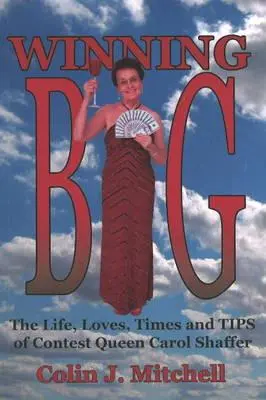 WINNING

B G

The Life, Loves, Times and TIPS of Contest Queen Carol Shaffer

Colin J. Mitchell